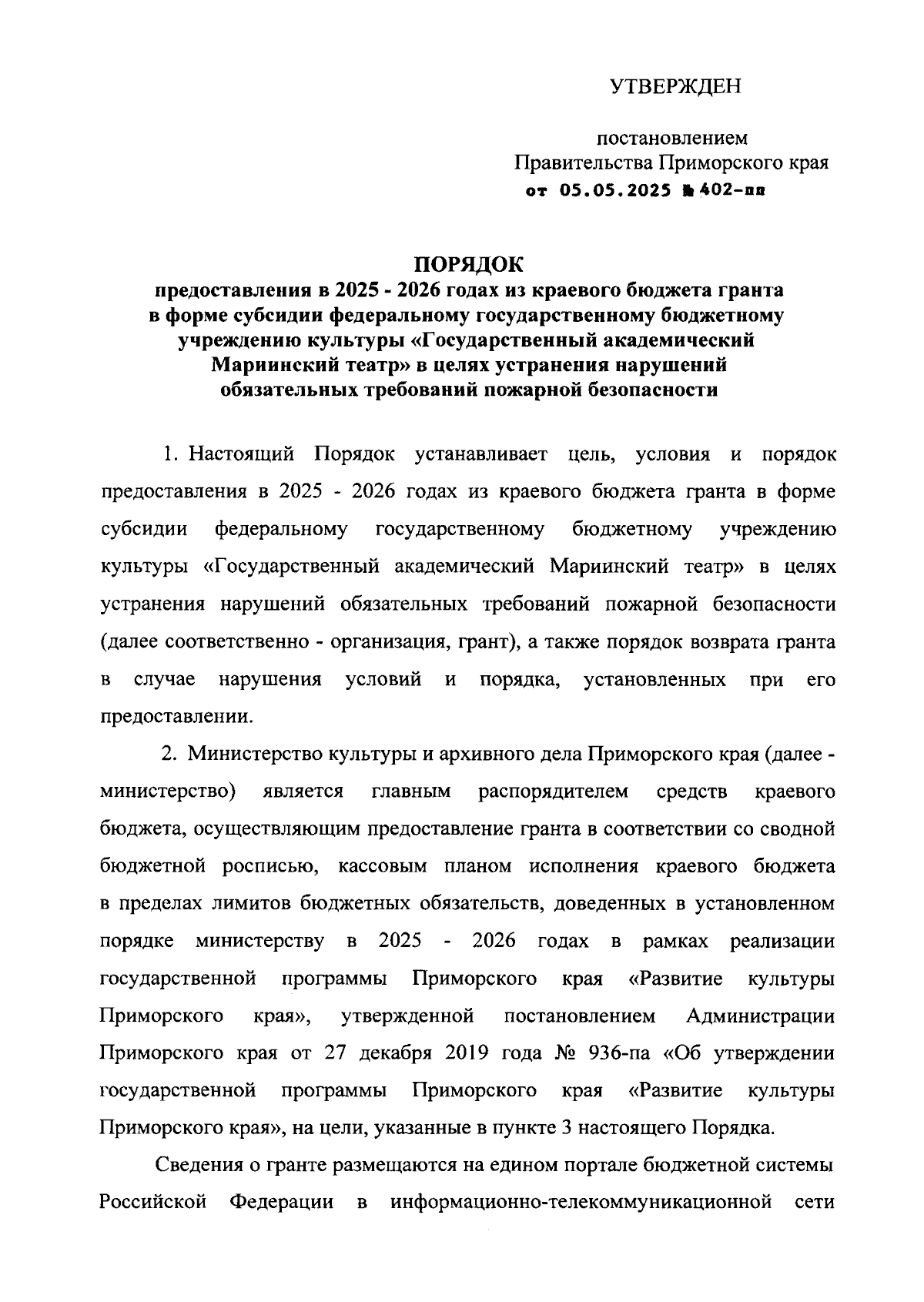 УТВЕРЖДЕН

постановлением
Правительства Приморского края
от 05.05.2025 № 402-пп

ПОРЯДОК
предоставления в 2025 - 2026 годах из краевого бюджета гранта в форме субсидии федеральному государственному бюджетному учреждению культуры «Государственный академический Мариинский театр» в целях устранения нарушений обязательных требований пожарной безопасности

1. Настоящий Порядок устанавливает цель, условия и порядок предоставления в 2025 - 2026 годах из краевого бюджета гранта в форме субсидии федеральному государственному бюджетному учреждению культуры «Государственный академический Мариинский театр» в целях устранения нарушений обязательных требований пожарной безопасности (далее соответственно - организация, грант), а также порядок возврата гранта в случае нарушения условий и порядка, установленных при его предоставлении.

2. Министерство культуры и архивного дела Приморского края (далее - министерство) является главным распорядителем средств краевого бюджета, осуществляющим предоставление гранта в соответствии со сводной бюджетной росписью, кассовым планом исполнения краевого бюджета в пределах лимитов бюджетных обязательств, доведенных в установленном порядке министерству в 2025 - 2026 годах в рамках реализации государственной программы Приморского края «Развитие культуры Приморского края», утвержденной постановлением Администрации Приморского края от 27 декабря 2019 года № 936-па «Об утверждении государственной программы Приморского края «Развитие культуры Приморского края», на цели, указанные в пункте 3 настоящего Порядка.

Сведения о гранте размещаются на едином портале бюджетной системы Российской Федерации в информационно-телекоммуникационной сети